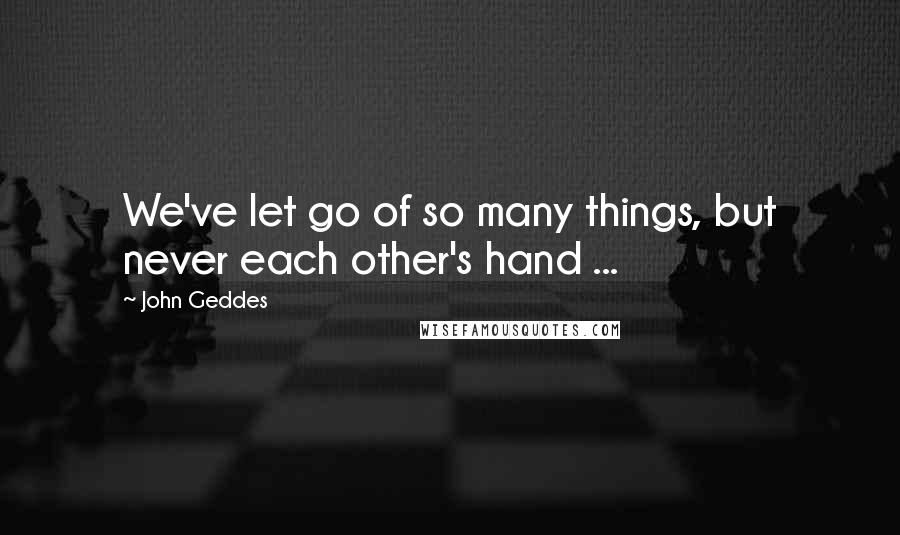 We've let go of so many things, but never each other's hand ...

~ John Geddes

WISEFAMOUSQUOTES.COM